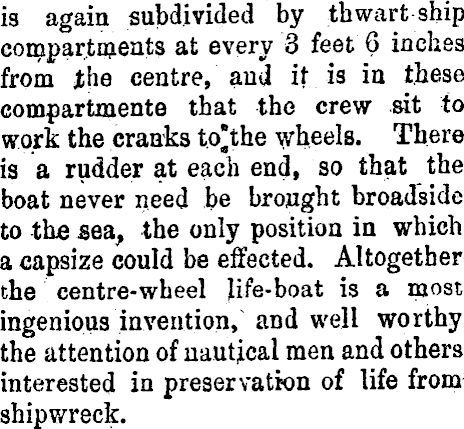 is again subdivided by thwart-ship compartments at every 3 feet 6 inches from the centre, and it is in these compartmente that the crew sit to work the cranks to the wheels. There is a rudder at each end, so that the boat never need be brought broadside to the sea, the only position in which a capsize could be effected. Altogether the centre-wheel life-boat is a most ingenious invention, and well worthy the attention of nautical men and others interested in preservation of life from shipwreck.